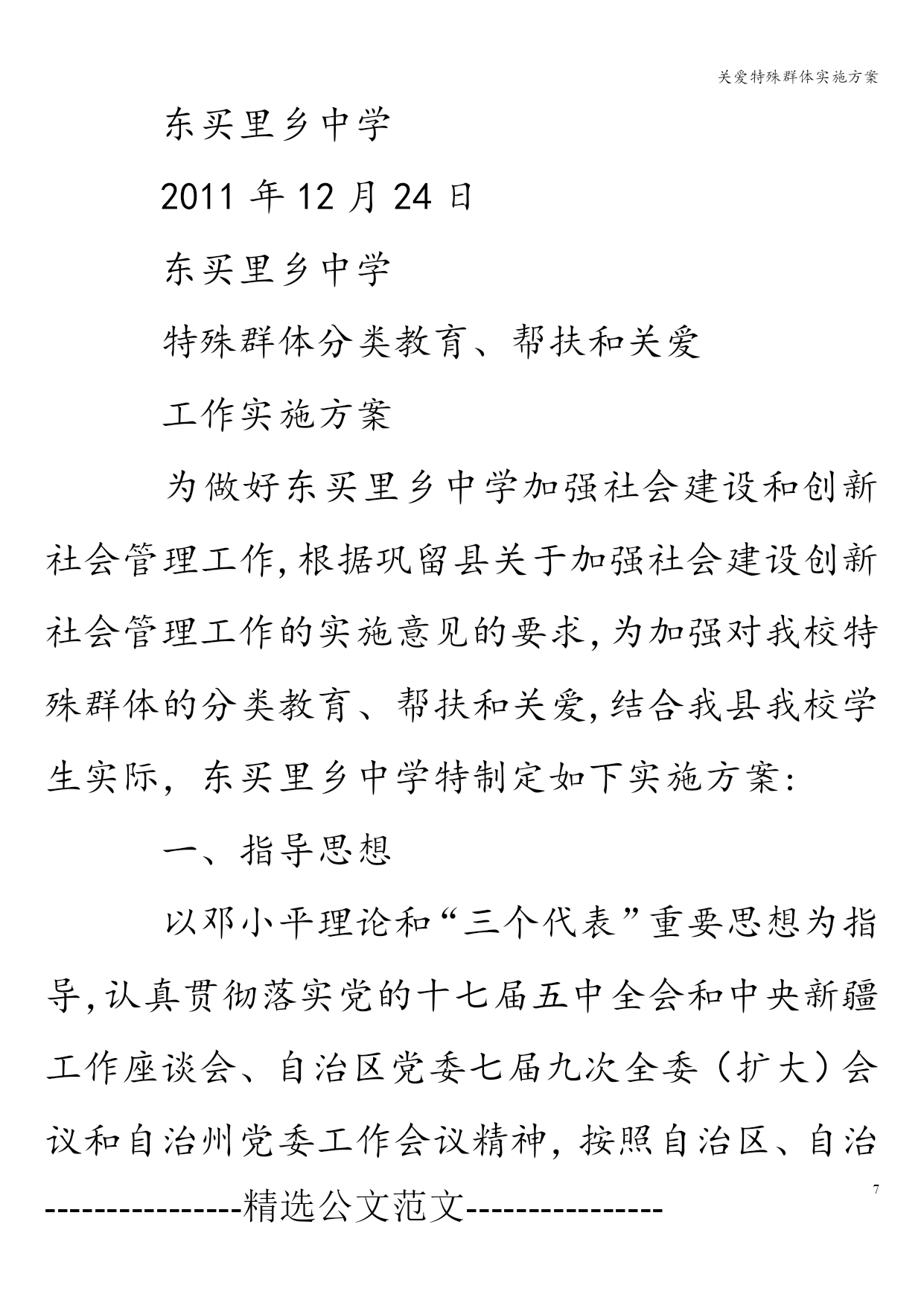 关爱特殊群体实施方案

东买里乡中学

2011 年 12 月 24 日

东买里乡中学

特殊群体分类教育、帮扶和关爱

工作实施方案

为做好东买里乡中学加强社会建设和创新社会管理工作,根据巩留县关于加强社会建设创新社会管理工作的实施意见的要求,为加强对我校特殊群体的分类教育、帮扶和关爱,结合我县我校学生实际，东买里乡中学特制定如下实施方案:

一、指导思想

以邓小平理论和“三个代表”重要思想为指导,认真贯彻落实党的十七届五中全会和中央新疆工作座谈会、自治区党委七届九次全委（扩大）会议和自治州党委工作会议精神，按照自治区、自治

7

----------------精选公文范文----------------